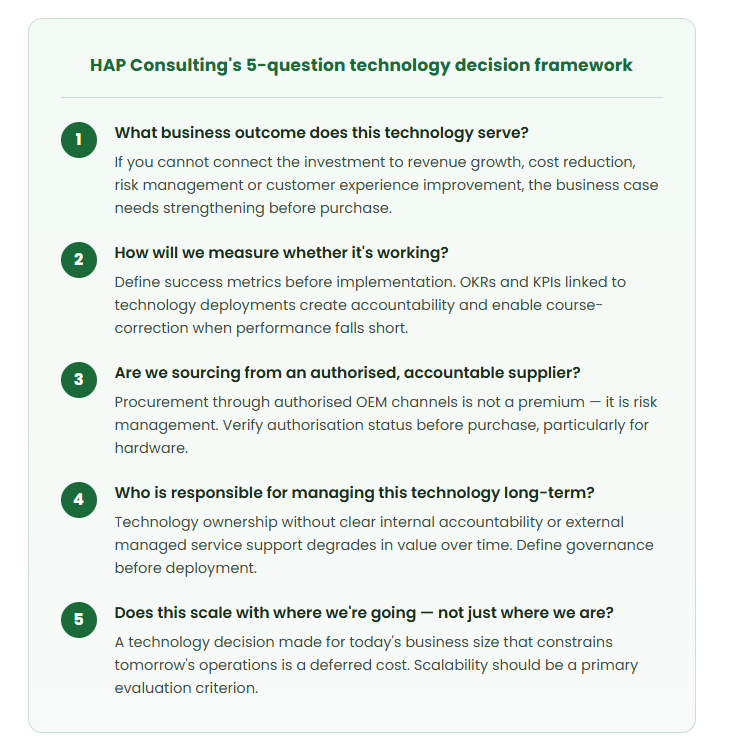 HAP Consulting's 5-question technology decision framework

1

What business outcome does this technology serve?

If you cannot connect the investment to revenue growth, cost reduction, risk management or customer experience improvement, the business case needs strengthening before purchase.

2

How will we measure whether it's working?

Define success metrics before implementation. OKRs and KPIs linked to technology deployments create accountability and enable course-correction when performance falls short.

3

Are we sourcing from an authorised, accountable supplier?

Procurement through authorised OEM channels is not a premium — it is risk management. Verify authorisation status before purchase, particularly for hardware.

4

Who is responsible for managing this technology long-term?

Technology ownership without clear internal accountability or external managed service support degrades in value over time. Define governance before deployment.

5

Does this scale with where we're going — not just where we are?

A technology decision made for today's business size that constrains tomorrow's operations is a deferred cost. Scalability should be a primary evaluation criterion.